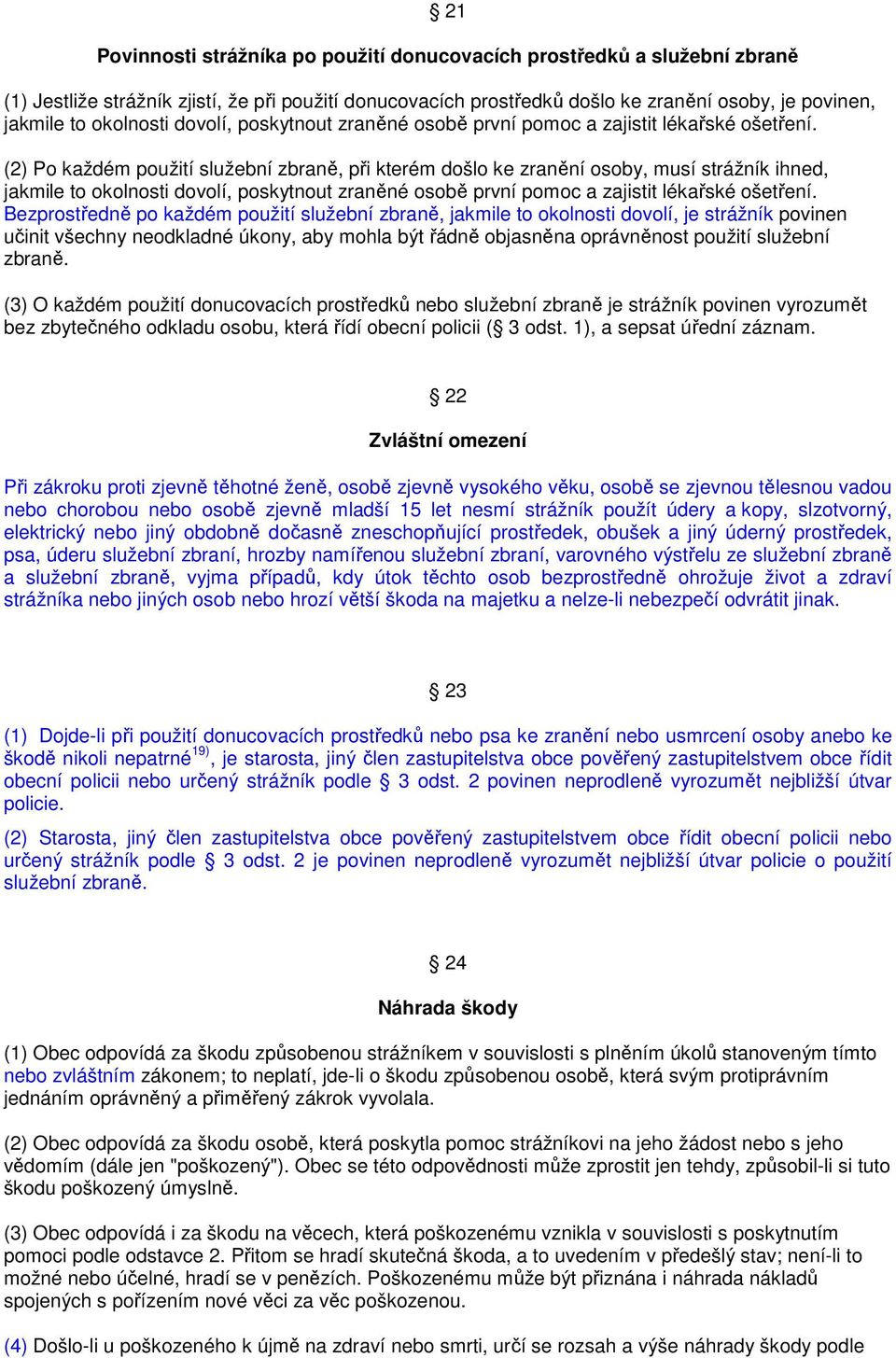 § 21

Povinnosti strážníka po použití donucovacích prostředků a služební zbraně

(1) Jestliže strážník zjistí, že při použití donucovacích prostředků došlo ke zranění osoby, je povinen, jakmile to okolnosti dovolí, poskytnout zraněné osobě první pomoc a zajistit lékařské ošetření.

(2) Po každém použití služební zbraně, při kterém došlo ke zranění osoby, musí strážník ihned, jakmile to okolnosti dovolí, poskytnout zraněné osobě první pomoc a zajistit lékařské ošetření. Bezprostředně po každém použití služební zbraně, jakmile to okolnosti dovolí, je strážník povinen učinit všechny neodkladné úkony, aby mohla být řádně objasněna oprávněnost použití služební zbraně.

(3) O každém použití donucovacích prostředků nebo služební zbraně je strážník povinen vyrozumět bez zbytečného odkladu osobu, která řídí obecní policii (§ 3 odst. 1), a sepsat úřední záznam.

§ 22

Zvláštní omezení

Při zákroku proti zjevně těhotné ženě, osobě zjevně vysokého věku, osobě se zjevnou tělesnou vadou nebo chorobou nebo osobě zjevně mladší 15 let nesmí strážník použít údery a kopy, slzotvorný, elektrický nebo jiný obdobně dočasně zneschopňující prostředek, obušek a jiný úderný prostředek, psa, úderu služební zbraní, hrozby namířenou služební zbraní, varovného výstřelu ze služební zbraně a služební zbraně, vyjma případů, kdy útok těchto osob bezprostředně ohrožuje život a zdraví strážníka nebo jiných osob nebo hrozí větší škoda na majetku a nelze-li nebezpečí odvrátit jinak.

§ 23

(1) Dojde-li při použití donucovacích prostředků nebo psa ke zranění nebo usmrcení osoby anebo ke škodě nikoli nepatrné$^{19)}$, je starosta, jiný člen zastupitelstva obce pověřený zastupitelstvem obce řídit obecní policii nebo určený strážník podle § 3 odst. 2 povinen neprodleně vyrozumět nejbližší útvar policie.

(2) Starosta, jiný člen zastupitelstva obce pověřený zastupitelstvem obce řídit obecní policii nebo určený strážník podle § 3 odst. 2 je povinen neprodleně vyrozumět nejbližší útvar policie o použití služební zbraně.

§ 24

Náhrada škody

(1) Obec odpovídá za škodu způsobenou strážníkem v souvislosti s plněním úkolů stanoveným tímto nebo zvláštním zákonem; to neplatí, jde-li o škodu způsobenou osobě, která svým protiprávním jednáním oprávněný a přiměřený zákrok vyvolala.

(2) Obec odpovídá za škodu osobě, která poskytla pomoc strážníkovi na jeho žádost nebo s jeho vědomím (dále jen "poškozený"). Obec se této odpovědnosti může zprostit jen tehdy, způsobil-li si tuto škodu poškozený úmyslně.

(3) Obec odpovídá i za škodu na věcech, která poškozenému vznikla v souvislosti s poskytnutím pomoci podle odstavce 2. Přitom se hradí skutečná škoda, a to uvedením v předešlý stav; není-li to možné nebo účelné, hradí se v penězích. Poškozenému může být přiznána i náhrada nákladů spojených s pořízením nové věci za věc poškozenou.

(4) Došlo-li u poškozeného k újmě na zdraví nebo smrti, určí se rozsah a výše náhrady škody podle